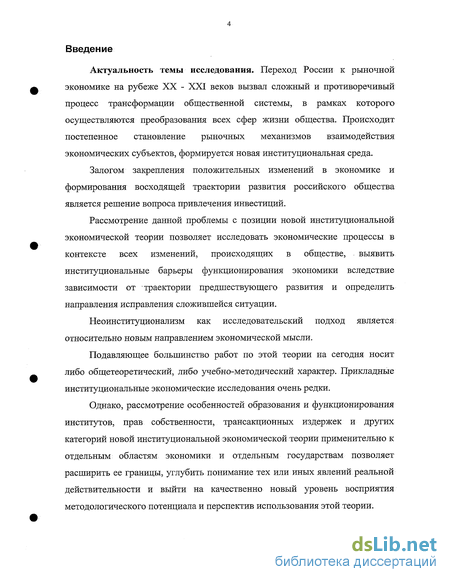 4

Введение

Актуальность темы исследования. Переход России к рыночной экономике на рубеже XX - XXI веков вызвал сложный и противоречивый процесс трансформации общественной системы, в рамках которого осуществляются преобразования всех сфер жизни общества. Происходит постепенное становление рыночных механизмов взаимодействия экономических субъектов, формируется новая институциональная среда.

Залогом закрепления положительных изменений в экономике и формирования восходящей траектории развития российского общества является решение вопроса привлечения инвестиций.

Рассмотрение данной проблемы с позиции новой институциональной экономической теории позволяет исследовать экономические процессы в контексте всех изменений, происходящих в обществе, выявить институциональные барьеры функционирования экономики вследствие зависимости от траектории предшествующего развития и определить направления исправления сложившейся ситуации.

Неоинституционализм как исследовательский подход является относительно новым направлением экономической мысли.

Подавляющее большинство работ по этой теории на сегодня носит либо общетеоретический, либо учебно-методический характер. Прикладные институциональные экономические исследования очень редки.

Однако, рассмотрение особенностей образования и функционирования институтов, прав собственности, трансакционных издержек и других категорий новой институциональной экономической теории применительно к отдельным областям экономики и отдельным государствам позволяет расширить ее границы, углубить понимание тех или иных явлений реальной действительности и выйти на качественно новый уровень восприятия методологического потенциала и перспектив использования этой теории.

dsLib.net
библиотека диссертаций